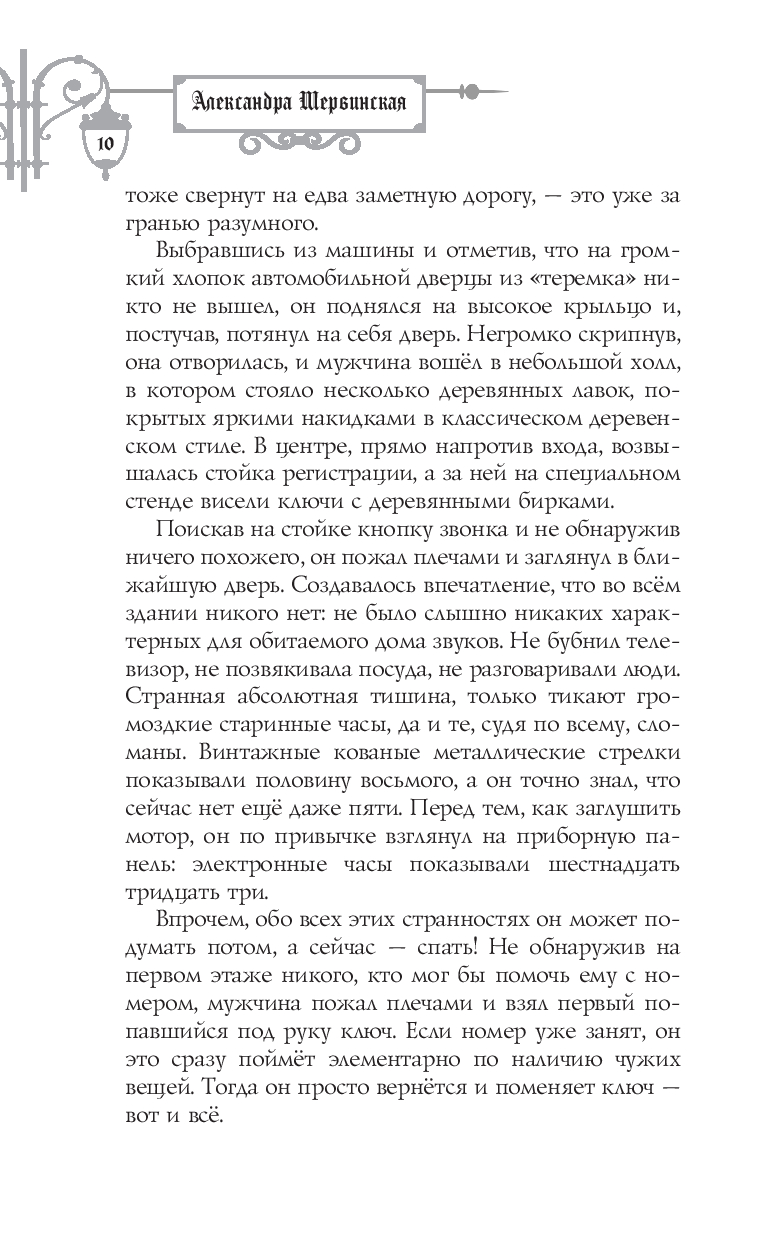 Александра Шервинская

10

тоже свернут на едва заметную дорогу, — это уже за гранью разумного.

Выбравшись из машины и отметив, что на громкий хлопок автомобильной дверцы из «теремка» никто не вышел, он поднялся на высокое крыльцо и, постучав, потянул на себя дверь. Негромко скрипнув, она отворилась, и мужчина вошёл в небольшой холл, в котором стояло несколько деревянных лавок, покрытых яркими накидками в классическом деревенском стиле. В центре, прямо напротив входа, возвышалась стойка регистрации, а за ней на специальном стенде висели ключи с деревянными бирками.

Поискав на стойке кнопку звонка и не обнаружив ничего похожего, он пожал плечами и заглянул в ближайшую дверь. Создавалось впечатление, что во всём здании никого нет: не было слышно никаких характерных для обитаемого дома звуков. Не бубнил телевизор, не позвякивала посуда, не разговаривали люди. Странная абсолютная тишина, только тикают громоздкие старинные часы, да и те, судя по всему, сломаны. Винтажные кованые металлические стрелки показывали половину восьмого, а он точно знал, что сейчас нет ещё даже пяти. Перед тем, как заглушить мотор, он по привычке взглянул на приборную панель: электронные часы показывали шестнадцать тридцать три.

Впрочем, обо всех этих странностях он может подумать потом, а сейчас — спать! Не обнаружив на первом этаже никого, кто мог бы помочь ему с номером, мужчина пожал плечами и взял первый попавшийся под руку ключ. Если номер уже занят, он это сразу поймёт элементарно по наличию чужих вещей. Тогда он просто вернётся и поменяет ключ — вот и всё.